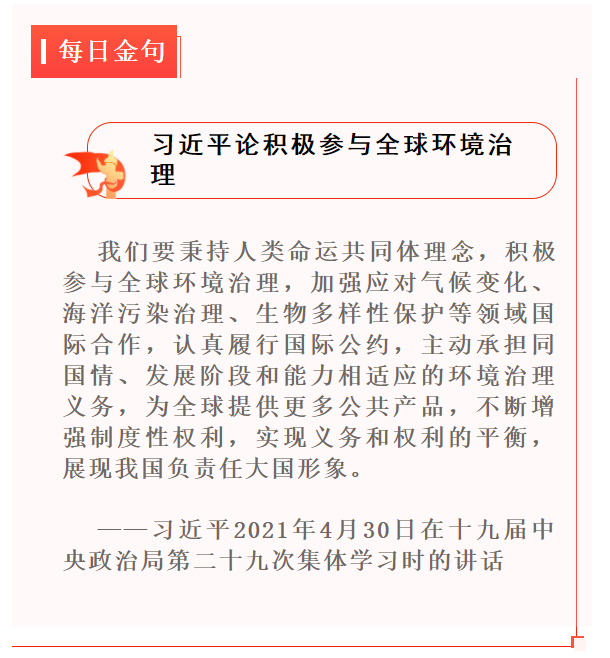 每日金句

习近平论积极参与全球环境治理

我们要秉持人类命运共同体理念，积极参与全球环境治理，加强应对气候变化、海洋污染治理、生物多样性保护等领域国际合作，认真履行国际公约，主动承担同国情、发展阶段和能力相适应的环境治理义务，为全球提供更多公共产品，不断增强制度性权利，实现义务和权利的平衡，展现我国负责任大国形象。

——习近平2021年4月30日在十九届中央政治局第二十九次集体学习时的讲话